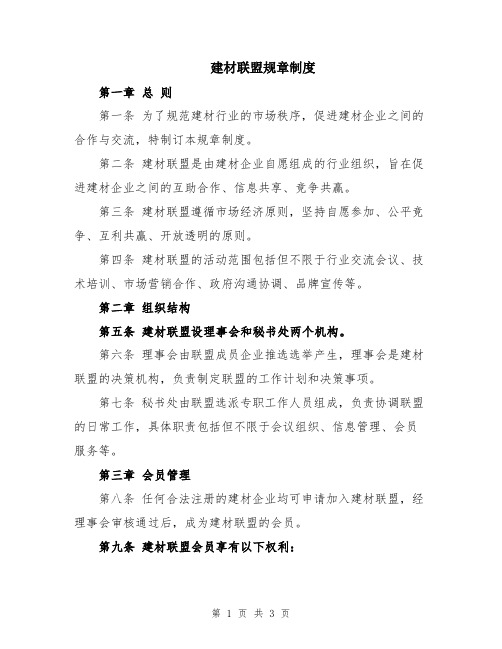 建材联盟规章制度

第一章 总 则

第一条 为了规范建材行业的市场秩序，促进建材企业之间的合作与交流，特制订本规章制度。

第二条 建材联盟是由建材企业自愿组成的行业组织，旨在促进建材企业之间的互助合作、信息共享、竞争共赢。

第三条 建材联盟遵循市场经济原则，坚持自愿参加、公平竞争、互利共赢、开放透明的原则。

第四条 建材联盟的活动范围包括但不限于行业交流会议、技术培训、市场营销合作、政府沟通协调、品牌宣传等。

第二章 组织结构

第五条 建材联盟设理事会和秘书处两个机构。

第六条 理事会由联盟成员企业推选选举产生，理事会是建材联盟的决策机构，负责制定联盟的工作计划和决策事项。

第七条 秘书处由联盟选派专职工作人员组成，负责协调联盟的日常工作，具体职责包括但不限于会议组织、信息管理、会员服务等。

第三章 会员管理

第八条 任何合法注册的建材企业均可申请加入建材联盟，经理事会审核通过后，成为建材联盟的会员。

第九条 建材联盟会员享有以下权利：

第 1 页 共 3 页